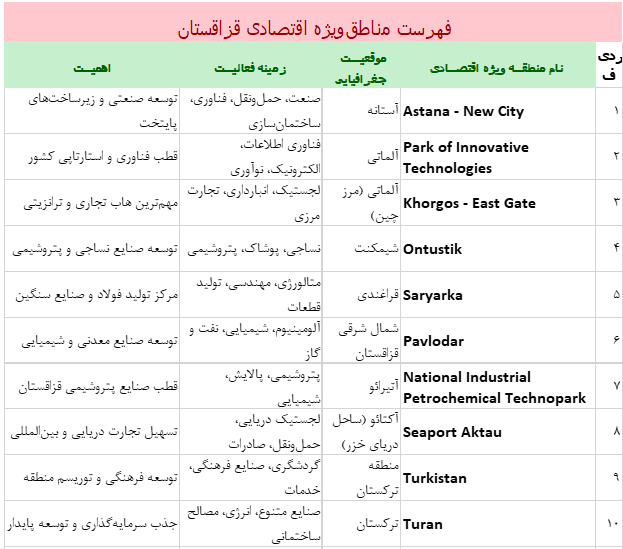 فهرست مناطق‌ویژه اقتصادی قزاقستان

| ردیف | نام منطقه ویژه اقتصادی | موقعیت جغرافیایی | زمینه فعالیت | اهمیت |
|---|---|---|---|---|
| ۱ | Astana - New City | آستانه | صنعت، حمل‌ونقل، فناوری، ساختمان‌سازی | توسعه صنعتی و زیرساخت‌های پایتخت |
| ۲ | Park of Innovative Technologies | آلماتی | فناوری اطلاعات، الکترونیک، نوآوری | قطب فناوری و استارتاپی کشور |
| ۳ | Khorgos - East Gate | آلماتی (مرز چین) | لجستیک، انبارداری، تجارت مرزی | مهم‌ترین هاب تجاری و ترانزیتی |
| ۴ | Ontustik | شیمکنت | نساجی، پوشاک، پتروشیمی | توسعه صنایع نساجی و پتروشیمی |
| ۵ | Saryarka | قراغندی | متالورژی، مهندسی، تولید قطعات | مرکز تولید فولاد و صنایع سنگین |
| ۶ | Pavlodar | شمال شرقی قزاقستان | آلومینیوم، شیمیایی، نفت و گاز | توسعه صنایع معدنی و شیمیایی |
| ۷ | National Industrial Petrochemical Technopark | آتیرائو | پتروشیمی، پالایش، شیمیایی | قطب صنایع پتروشیمی قزاقستان |
| ۸ | Seaport Aktau | آکتائو (ساحل دریای خزر) | لجستیک دریایی، حمل‌ونقل، صادرات | تسهیل تجارت دریایی و بین‌المللی |
| ۹ | Turkistan | منطقه ترکستان | گردشگری، صنایع فرهنگی، خدمات | توسعه فرهنگی و توریسم منطقه |
| ۱۰ | Turan | ترکستان | صنایع متنوع، انرژی، مصالح ساختمانی | جذب سرمایه‌گذاری و توسعه پایدار |